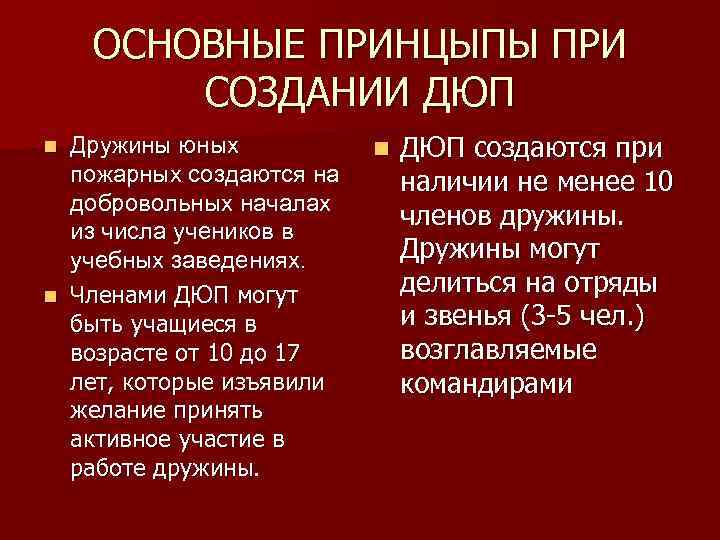 ОСНОВНЫЕ ПРИНЦЫПЫ ПРИ СОЗДАНИИ ДЮП

Дружины юных пожарных создаются на добровольных началах из числа учеников в учебных заведениях.

Членами ДЮП могут быть учащиеся в возрасте от 10 до 17 лет, которые изъявили желание принять активное участие в работе дружины.

ДЮП создаются при наличии не менее 10 членов дружины. Дружины могут делиться на отряды и звенья (3-5 чел.) возглавляемые командирами